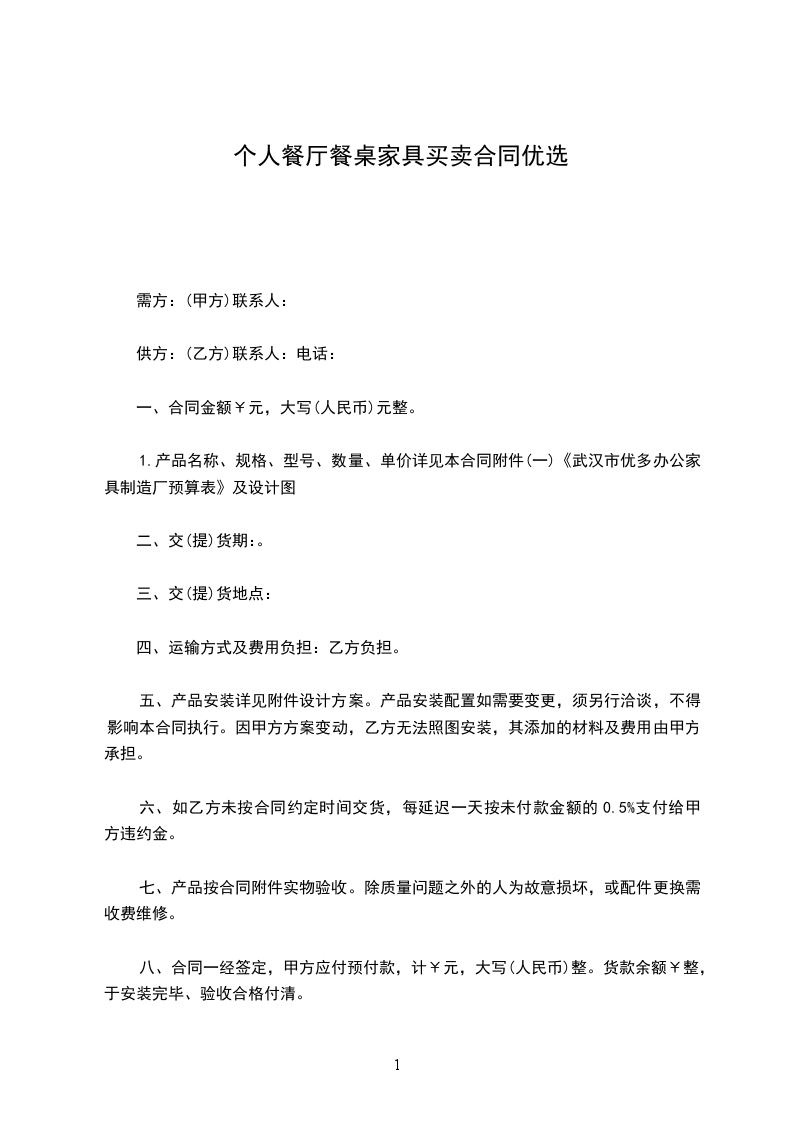 个人餐厅餐桌家具买卖合同优选

需方：(甲方)联系人：

供方：(乙方)联系人：电话：

一、合同金额￥元，大写(人民币)元整。

1.产品名称、规格、型号、数量、单价详见本合同附件(一)《武汉市优多办公家具制造厂预算表》及设计图

二、交(提)货期：。

三、交(提)货地点：

四、运输方式及费用负担：乙方负担。

五、产品安装详见附件设计方案。产品安装配置如需要变更，须另行洽谈，不得影响本合同执行。因甲方方案变动，乙方无法照图安装，其添加的材料及费用由甲方承担。

六、如乙方未按合同约定时间交货，每延迟一天按未付款金额的 0.5%支付给甲方违约金。

七、产品按合同附件实物验收。除质量问题之外的人为故意损坏，或配件更换需收费维修。

八、合同一经签定，甲方应付预付款，计￥元，大写(人民币)整。货款余额￥整，于安装完毕、验收合格付清。

1